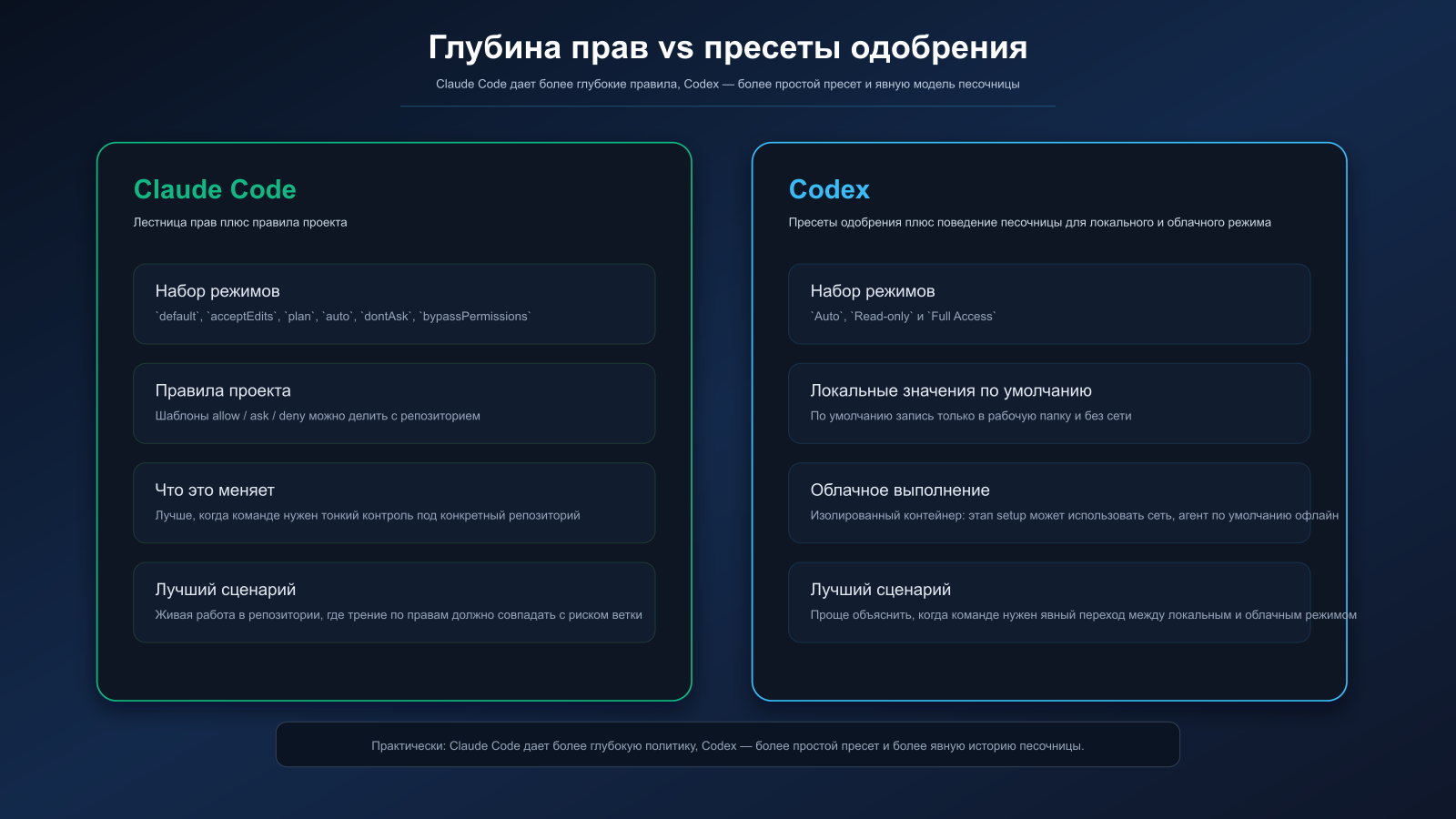 Глубина прав vs пресеты одобрения

Claude Code дает более глубокие правила, Codex — более простой пресет и явную модель песочницы

Claude Code

Лестница прав плюс правила проекта

Набор режимов

`default`, `acceptEdits`, `plan`, `auto`, `dontAsk`, `bypassPermissions`

Правила проекта

Шаблоны allow / ask / deny можно делить с репозиторием

Что это меняет

Лучше, когда команде нужен тонкий контроль под конкретный репозиторий

Лучший сценарий

Живая работа в репозитории, где трение по правам должно совпадать с риском ветки

Codex

Пресеты одобрения плюс поведение песочницы для локального и облачного режима

Набор режимов

`Auto`, `Read-only` и `Full Access`

Локальные значения по умолчанию

По умолчанию запись только в рабочую папку и без сети

Облачное выполнение

Изолированный контейнер: этап setup может использовать сеть, агент по умолчанию офлайн

Лучший сценарий

Проще объяснить, когда команде нужен явный переход между локальным и облачным режимом

Практически: Claude Code дает более глубокую политику, Codex — более простой пресет и более явную историю песочницы.